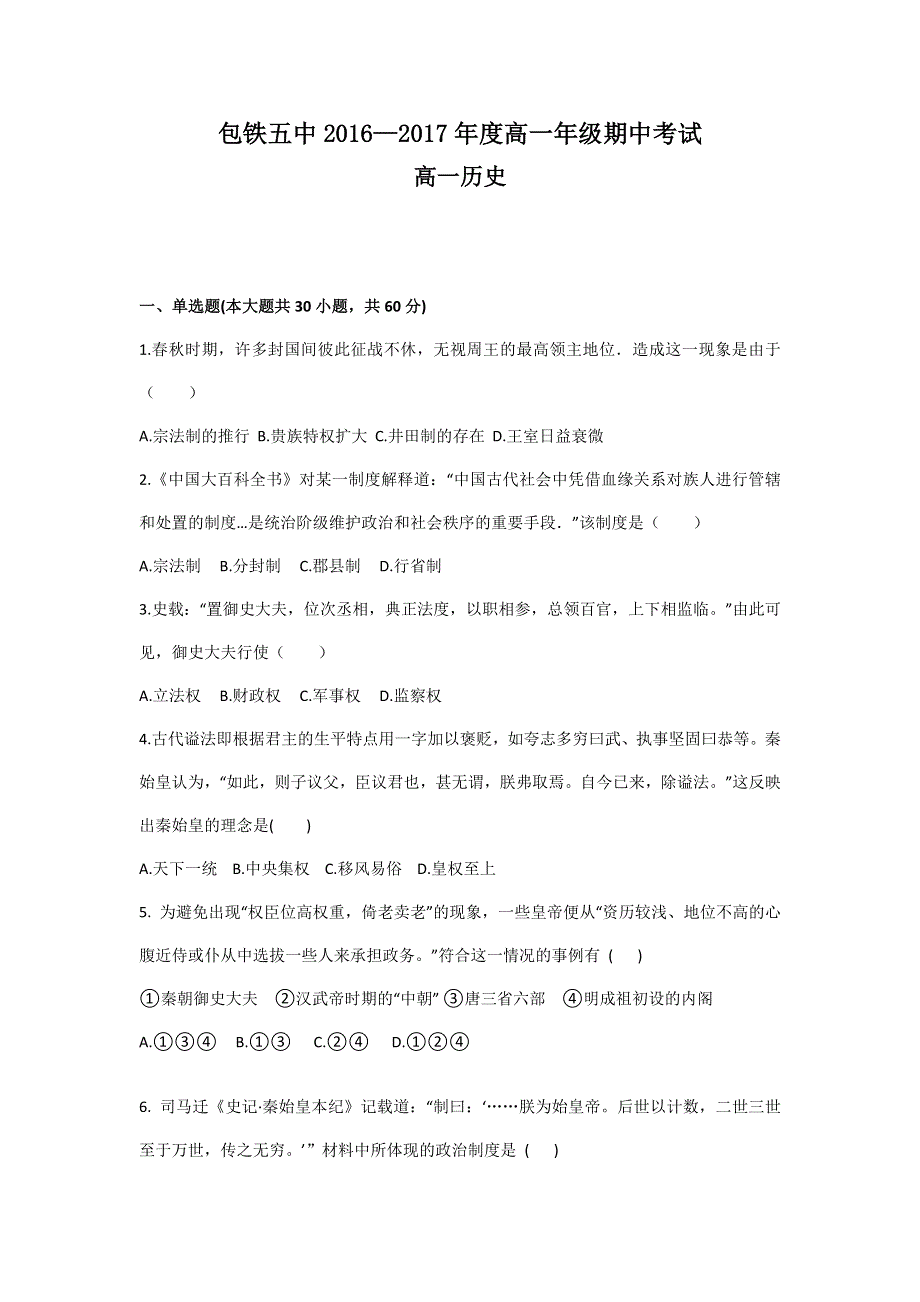 包铁五中 2016—2017 年度高一年级期中考试
高一历史

一、单选题(本大题共 30 小题，共 60 分)

1.春秋时期，许多封国间彼此征战不休，无视周王的最高领主地位．造成这一现象是由于（　　）

A.宗法制的推行 B.贵族特权扩大 C.井田制的存在 D.王室日益衰微

2.《中国大百科全书》对某一制度解释道：“中国古代社会中凭借血缘关系对族人进行管辖和处置的制度...是统治阶级维护政治和社会秩序的重要手段．”该制度是（　　）

A.宗法制　B.分封制　C.郡县制　D.行省制

3.史载：“置御史大夫，位次丞相，典正法度，以职相参，总领百官，上下相监临。”由此可见，御史大夫行使（　　）

A.立法权　B.财政权　C.军事权　D.监察权

4.古代谥法即根据君主的生平特点用一字加以褒贬，如夸志多穷曰武、执事坚固曰恭等。秦始皇认为，“如此，则子议父，臣议君也，甚无谓，朕弗取焉。自今已来，除谥法。”这反映出秦始皇的理念是(　　)

A.天下一统　B.中央集权　C.移风易俗　D.皇权至上

5. 为避免出现“权臣位高权重，倚老卖老”的现象，一些皇帝便从“资历较浅、地位不高的心腹近侍或仆从中选拔一些人来承担政务。”符合这一情况的事例有 (　　)

①秦朝御史大夫　②汉武帝时期的“中朝” ③唐三省六部　④明成祖初设的内阁

A.①③④　B.①③　C.②④　D.①②④

6. 司马迁《史记·秦始皇本纪》记载道：“制曰：‘……朕为始皇帝。后世以计数，二世三世至于万世，传之无穷。’” 材料中所体现的政治制度是 (　　)